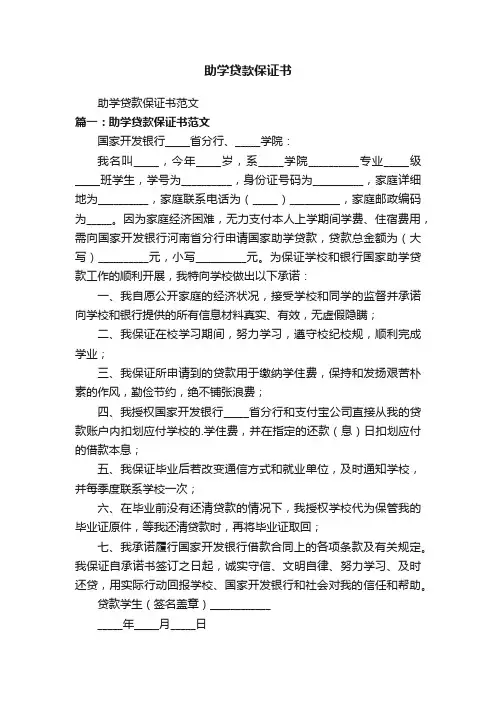 助学贷款保证书

助学贷款保证书范文

篇一：助学贷款保证书范文

国家开发银行____省分行、____学院：

我名叫____，今年____岁，系____学院________专业____级____班学生，学号为________，身份证号码为________，家庭详细地为________，家庭联系电话为（____）________，家庭邮政编码为____。因为家庭经济困难，无力支付本人上学期间学费、住宿费用，需向国家开发银行河南省分行申请国家助学贷款，贷款总金额为（大写）________元，小写________元。为保证学校和银行国家助学贷款工作的顺利开展，我特向学校做出以下承诺：

一、我自愿公开家庭的经济状况，接受学校和同学的监督并承诺向学校和银行提供的所有信息材料真实、有效，无虚假隐瞒；

二、我保证在校学习期间，努力学习，遵守校纪校规，顺利完成学业；

三、我保证所申请到的贷款用于缴纳学住费，保持和发扬艰苦朴素的作风，勤俭节约，绝不铺张浪费；

四、我授权国家开发银行____省分行和支付宝公司直接从我的贷款账户内扣划应付学校的.学住费，并在指定的还款（息）日扣划应付的借款本息；

五、我保证毕业后若改变通信方式和就业单位，及时通知学校，并每季度联系学校一次；

六、在毕业前没有还清贷款的情况下，我授权学校代为保管我的毕业证原件，等我还清贷款时，再将毕业证取回；

七、我承诺履行国家开发银行借款合同上的各项条款及有关规定。我保证自承诺书签订之日起，诚实守信、文明自律、努力学习、及时还贷，用实际行动回报学校、国家开发银行和社会对我的信任和帮助。

贷款学生（签名盖章）__________

____年____月____日